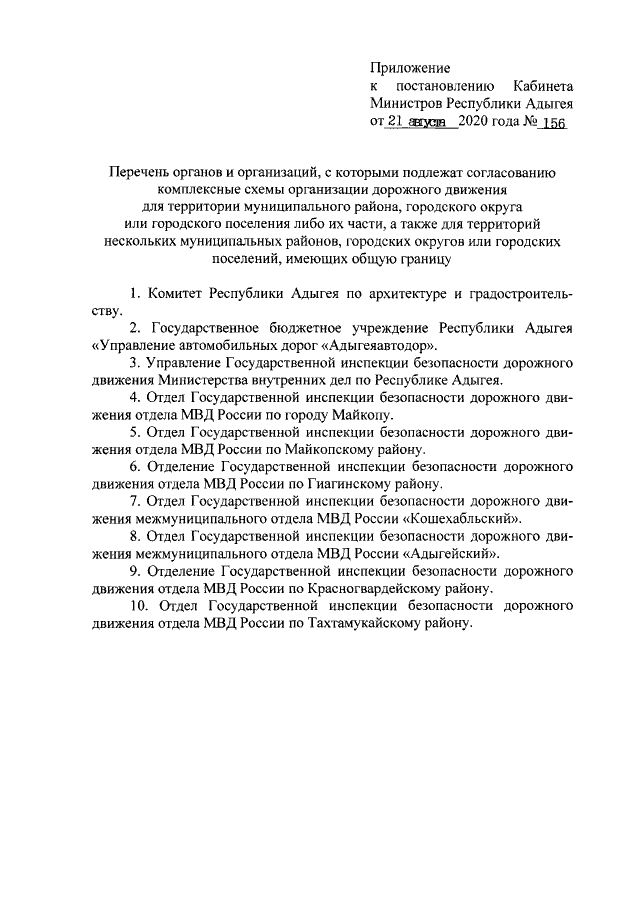 Приложение
к постановлению Кабинета Министров Республики Адыгея
от 21 августа 2020 года № 156

Перечень органов и организаций, с которыми подлежат согласованию комплексные схемы организации дорожного движения для территории муниципального района, городского округа или городского поселения либо их части, а также для территорий нескольких муниципальных районов, городских округов или городских поселений, имеющих общую границу

1. Комитет Республики Адыгея по архитектуре и градостроительству.

2. Государственное бюджетное учреждение Республики Адыгея «Управление автомобильных дорог «Адыгеяавтодор».

3. Управление Государственной инспекции безопасности дорожного движения Министерства внутренних дел по Республике Адыгея.

4. Отдел Государственной инспекции безопасности дорожного движения отдела МВД России по городу Майкопу.

5. Отдел Государственной инспекции безопасности дорожного движения отдела МВД России по Майкопскому району.

6. Отделение Государственной инспекции безопасности дорожного движения отдела МВД России по Гиагинскому району.

7. Отдел Государственной инспекции безопасности дорожного движения межмуниципального отдела МВД России «Кошехабльский».

8. Отдел Государственной инспекции безопасности дорожного движения межмуниципального отдела МВД России «Адыгейский».

9. Отделение Государственной инспекции безопасности дорожного движения отдела МВД России по Красногвардейскому району.

10. Отдел Государственной инспекции безопасности дорожного движения отдела МВД России по Тахтамукайскому району.